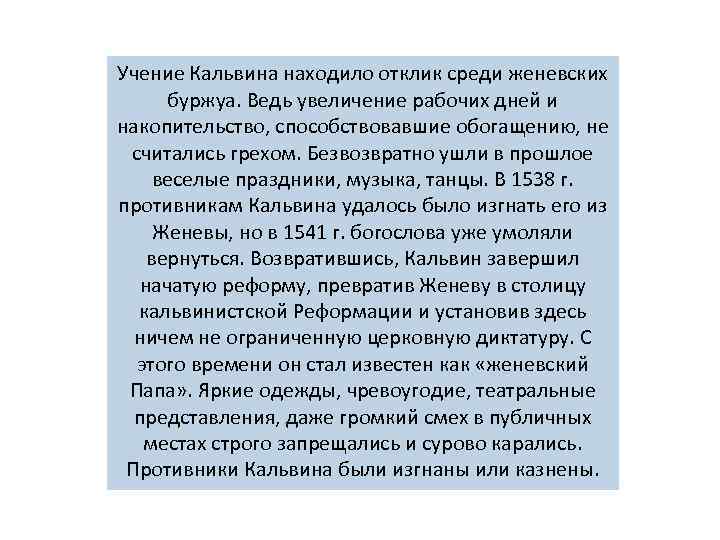 Учение Кальвина находило отклик среди женевских буржуа. Ведь увеличение рабочих дней и накопительство, способствовавшие обогащению, не считались грехом. Безвозвратно ушли в прошлое веселые праздники, музыка, танцы. В 1538 г. противникам Кальвина удалось было изгнать его из Женевы, но в 1541 г. богослова уже умоляли вернуться. Возвратившись, Кальвин завершил начатую реформу, превратив Женеву в столицу кальвинистской Реформации и установив здесь ничем не ограниченную церковную диктатуру. С этого времени он стал известен как «женевский Папа». Яркие одежды, чревоугодие, театральные представления, даже громкий смех в публичных местах строго запрещались и сурово карались. Противники Кальвина были изгнаны или казнены.